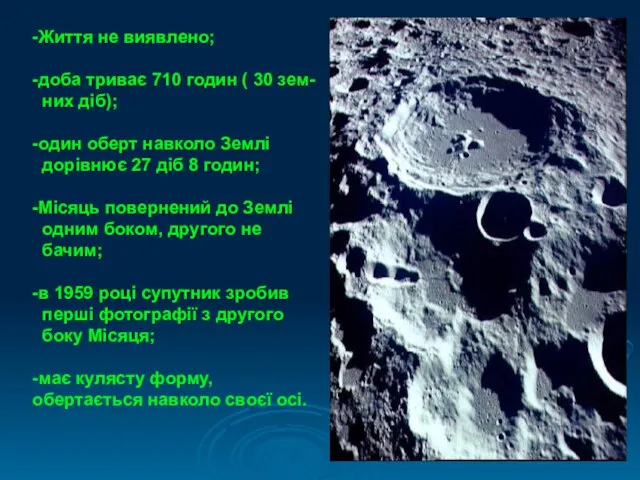 -Життя не виявлено;

-доба триває 710 годин ( 30 земних діб);

-один оберт навколо Землі дорівнює 27 діб 8 годин;

-Місяць повернений до Землі одним боком, другого не бачим;

-в 1959 році супутник зробив перші фотографії з другого боку Місяця;

-має кулясту форму, обертається навколо своєї осі.